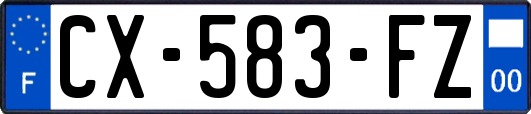 F
CX-583-FZ
00